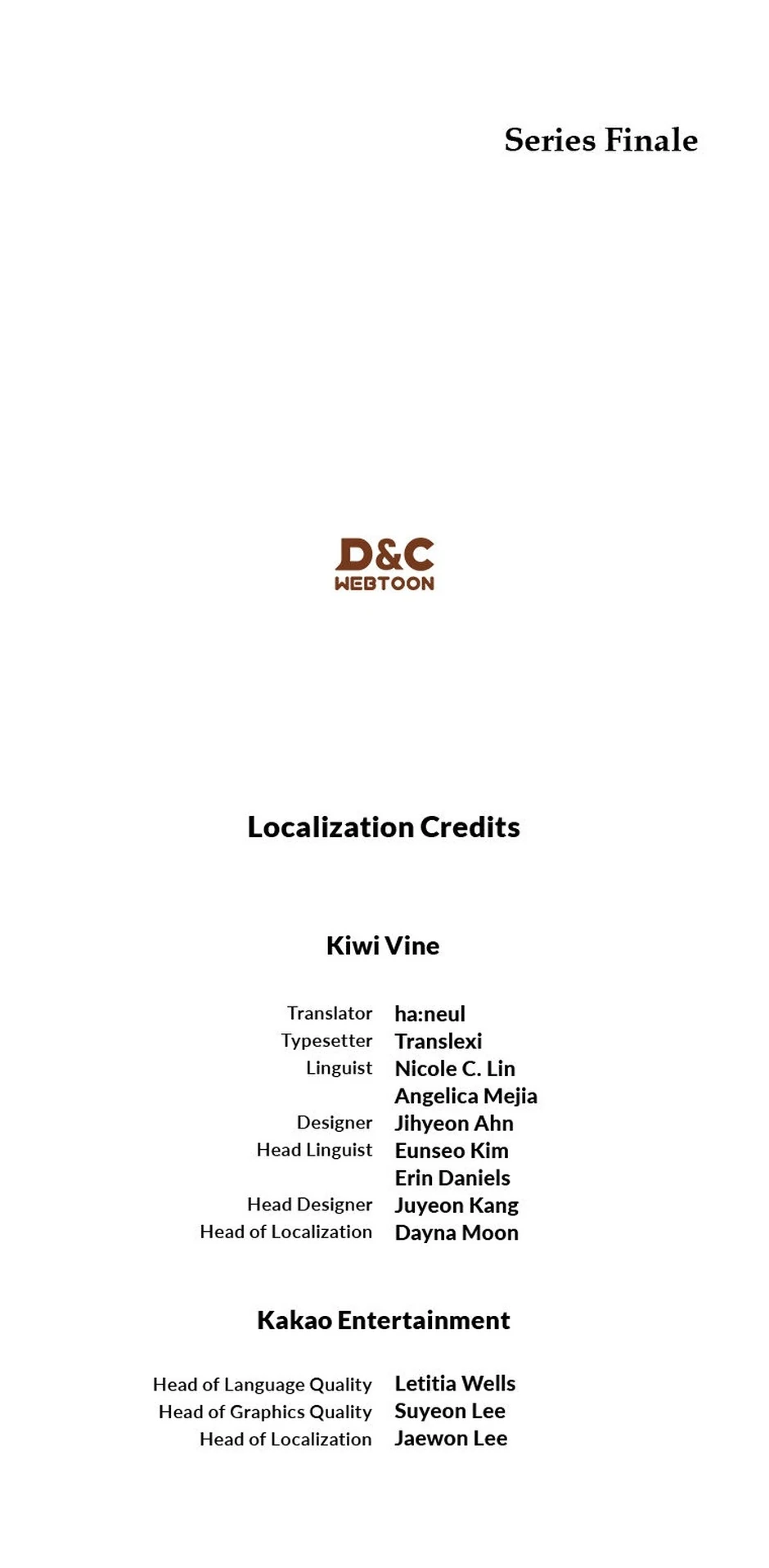 Series Finale

D&C
WEBTOON

Localization Credits

Kiwi Vine

Translator ha:neul
Typesetter Translexi
Linguist Nicole C. Lin
Angelica Mejia
Designer Jihyeon Ahn
Head Linguist Eunseo Kim
Erin Daniels
Head Designer Juyeon Kang
Head of Localization Dayna Moon

Kakao Entertainment

Head of Language Quality Letitia Wells
Head of Graphics Quality Suyeon Lee
Head of Localization Jaewon Lee